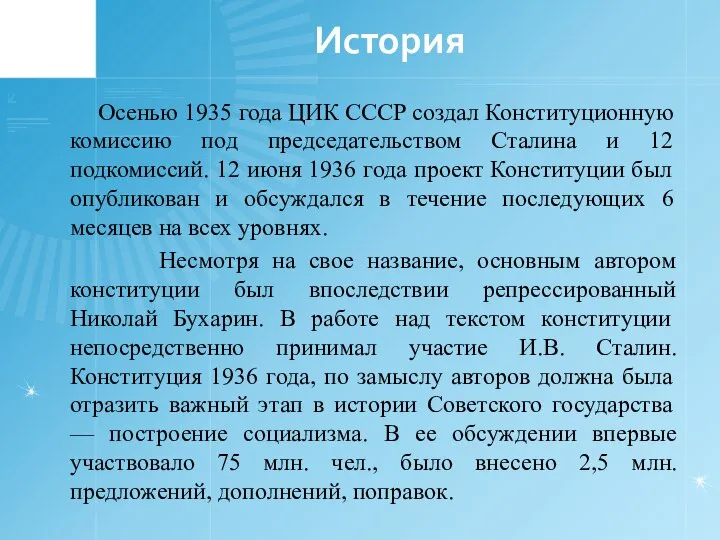 История

Осенью 1935 года ЦИК СССР создал Конституционную комиссию под председательством Сталина и 12 подкомиссий. 12 июня 1936 года проект Конституции был опубликован и обсуждался в течение последующих 6 месяцев на всех уровнях.

Несмотря на свое название, основным автором конституции был впоследствии репрессированный Николай Бухарин. В работе над текстом конституции непосредственно принимал участие И.В. Сталин. Конституция 1936 года, по замыслу авторов должна была отразить важный этап в истории Советского государства — построение социализма. В ее обсуждении впервые участвовало 75 млн. чел., было внесено 2,5 млн. предложений, дополнений, поправок.